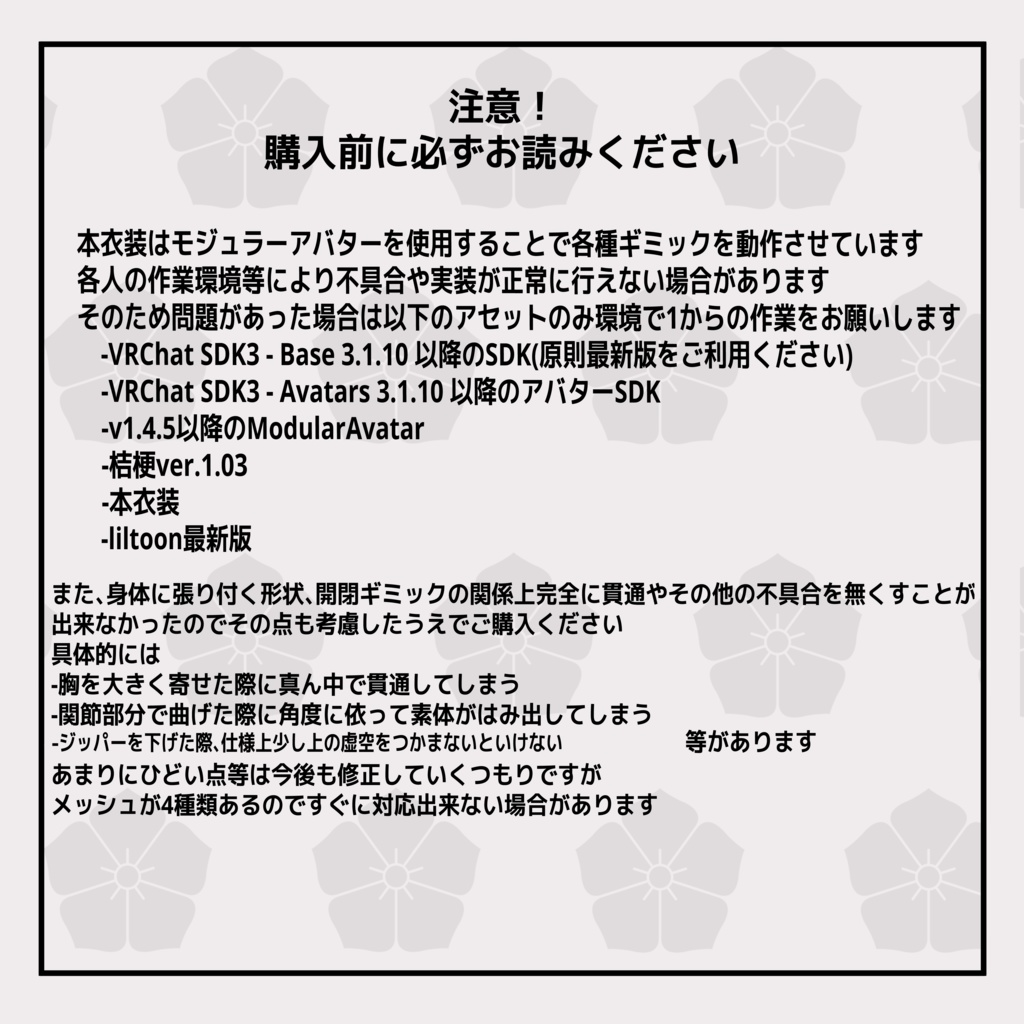 注意！
購入前に必ずお読みください

本衣装はモジュラーアバターを使用することで各種ギミックを動作させています
各人の作業環境等により不具合や実装が正常に行えない場合があります
そのため問題があった場合は以下のアセットのみ環境で1からの作業をお願いします
-VRChat SDK3 - Base 3.1.10 以降のSDK(原則最新版をご利用ください)
-VRChat SDK3 - Avatars 3.1.10 以降のアバターSDK
-v1.4.5以降のModularAvatar
-桔梗ver.1.03
-本衣装
-liltoon最新版

また、身体に張り付く形状、開閉ギミックの関係上完全に貫通やその他の不具合を無くすことが出来なかったのでその点も考慮したうえでご購入ください
具体的には
-胸を大きく寄せた際に真ん中で貫通してしまう
-関節部分で曲げた際に角度に依って素体がはみ出してしまう
-ジッパーを下げた際、仕様上少し上の虚空をつかまないといけない 等があります
あまりにひどい点等は今後も修正していくつもりですが
メッシュが4種類あるのですぐに対応出来ない場合があります